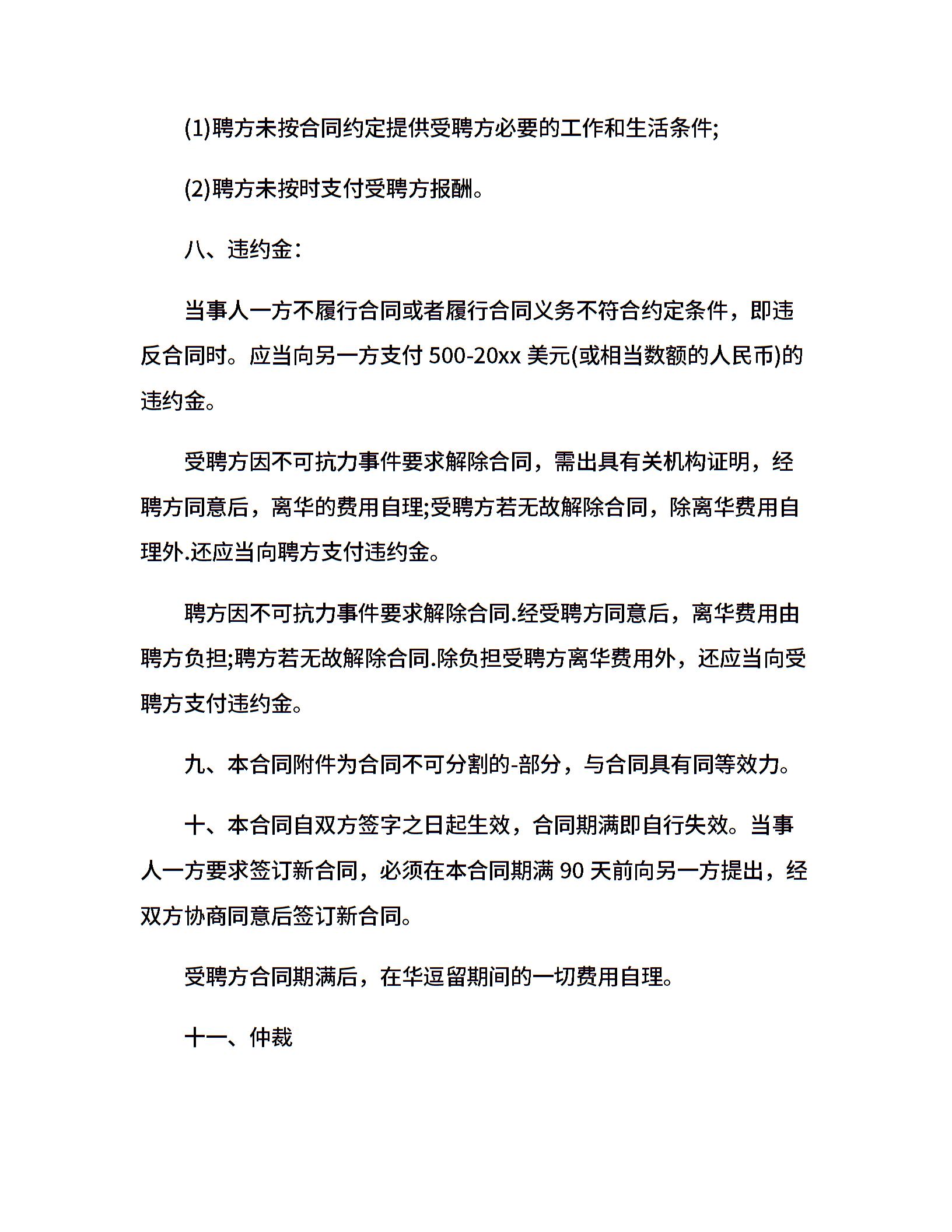 (1)聘方未按合同约定提供受聘方必要的工作和生活条件;

(2)聘方未按时支付受聘方报酬。

八、违约金:

当事人一方不履行合同或者履行合同义务不符合约定条件，即违反合同时。应当向另一方支付 500-20xx 美元(或相当数额的人民币)的违约金。

受聘方因不可抗力事件要求解除合同，需出具有关机构证明，经聘方同意后，离华的费用自理;受聘方若无故解除合同，除离华费用自理外.还应当向聘方支付违约金。

聘方因不可抗力事件要求解除合同.经受聘方同意后，离华费用由聘方负担;聘方若无故解除合同.除负担受聘方离华费用外，还应当向受聘方支付违约金。

九、本合同附件为合同不可分割的-部分，与合同具有同等效力。

十、本合同自双方签字之日起生效，合同期满即自行失效。当事人一方要求签订新合同，必须在本合同期满 90 天前向另一方提出，经双方协商同意后签订新合同。

受聘方合同期满后，在华逗留期间的一切费用自理。

十一、仲裁